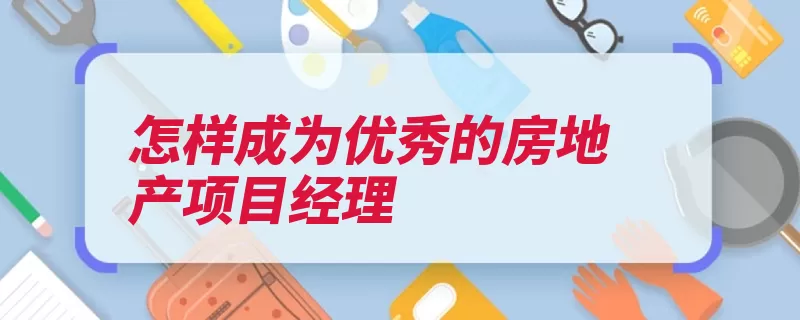 怎样成为优秀的房地产项目经理